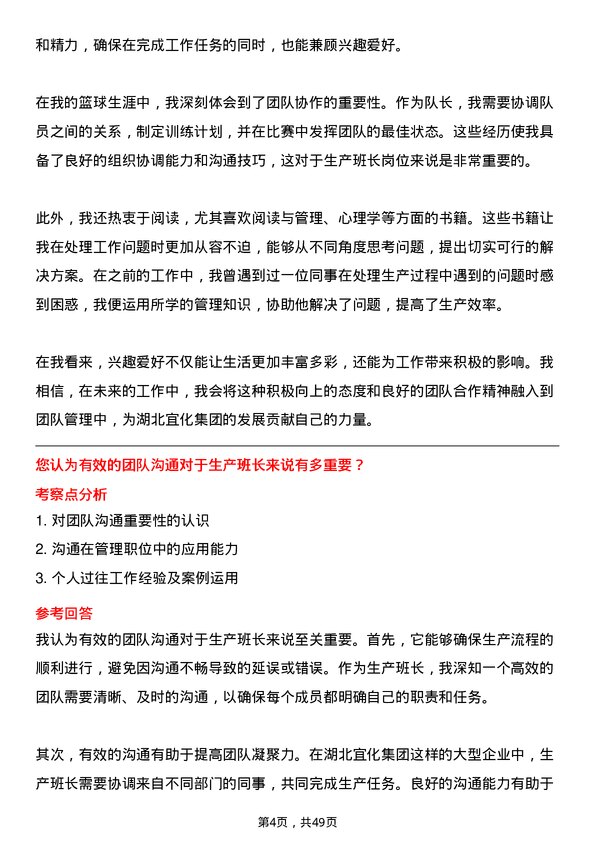 和精力，确保在完成工作任务的同时，也能兼顾兴趣爱好。

在我的篮球生涯中，我深刻体会到了团队协作的重要性。作为队长，我需要协调队员之间的关系，制定训练计划，并在比赛中发挥团队的最佳状态。这些经历使我具备了良好的组织协调能力和沟通技巧，这对于生产班长岗位来说是非常重要的。

此外，我还热衷于阅读，尤其喜欢阅读与管理、心理学等方面的书籍。这些书籍让我在处理工作问题时更加从容不迫，能够从不同角度思考问题，提出切实可行的解决方案。在之前的工作中，我曾遇到过一位同事在处理生产过程中遇到的问题时感到困惑，我便运用所学的管理知识，协助他解决了问题，提高了生产效率。

在我看来，兴趣爱好不仅能让生活更加丰富多彩，还能为工作带来积极的影响。我相信，在未来的工作中，我会将这种积极向上的态度和良好的团队合作精神融入到团队管理中，为湖北宜化集团的发展贡献自己的力量。

您认为有效的团队沟通对于生产班长来说有多重要？

考察点分析

1. 对团队沟通重要性的认识

2. 沟通在管理职位中的应用能力

3. 个人过往工作经验及案例运用

参考回答

我认为有效的团队沟通对于生产班长来说至关重要。首先，它能够确保生产流程的顺利进行，避免因沟通不畅导致的延误或错误。作为生产班长，我深知一个高效的团队需要清晰、及时的沟通，以确保每个成员都明确自己的职责和任务。

其次，有效的沟通有助于提高团队凝聚力。在湖北宜化集团这样的大型企业中，生产班长需要协调来自不同部门的同事，共同完成生产任务。良好的沟通能力有助于

第4页，共49页